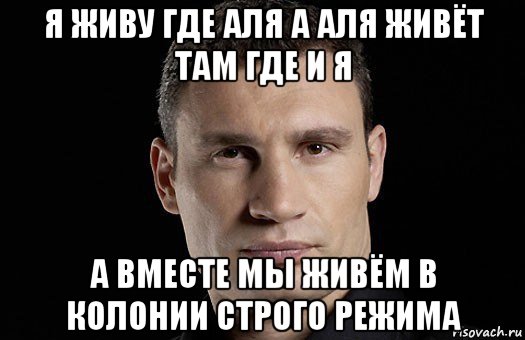 Я ЖИВУ ГДЕ АЛЯ А АЛЯ ЖИВЁТ ТАМ ГДЕ И Я

А ВМЕСТЕ МЫ ЖИВЁМ В КОЛОНИИ СТРОГО РЕЖИМА

risovach.ru